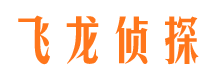 飞龙侦探